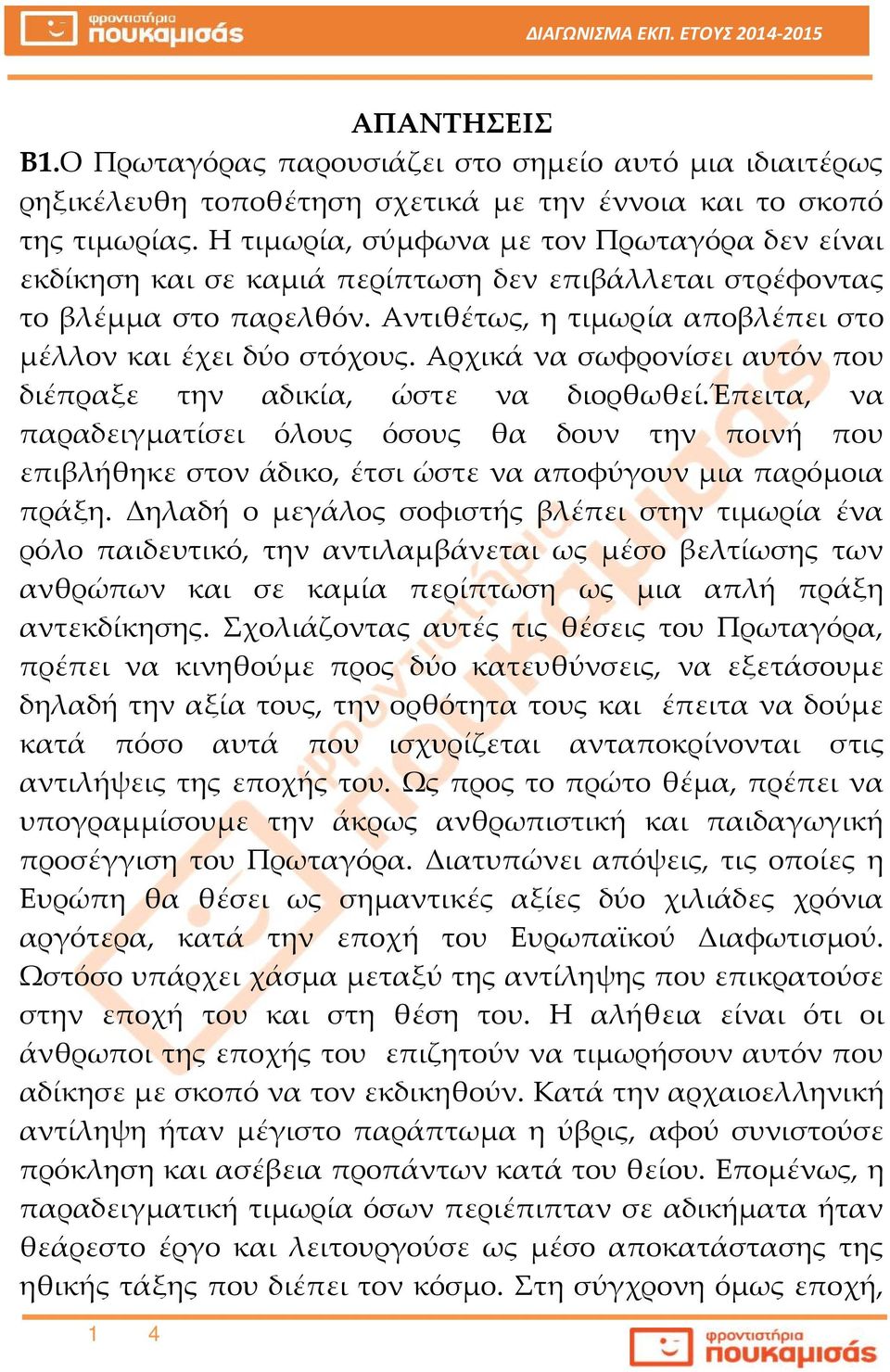 φροντιστήρια πουκαμισάς

ΔΙΑΓΩΝΙΣΜΑ ΕΚΠ. ΕΤΟΥΣ 2014-2015

ΑΠΑΝΤΗΣΕΙΣ

Β1.Ο Πρωταγόρας παρουσιάζει στο σημείο αυτό μια ιδιαιτέρως ρηξικέλευθη τοποθέτηση σχετικά με την έννοια και το σκοπό της τιμωρίας. Η τιμωρία, σύμφωνα με τον Πρωταγόρα δεν είναι εκδίκηση και σε καμιά περίπτωση δεν επιβάλλεται στρέφοντας το βλέμμα στο παρελθόν. Αντιθέτως, η τιμωρία αποβλέπει στο μέλλον και έχει δύο στόχους. Αρχικά να σωφρονίσει αυτόν που διέπραξε την αδικία, ώστε να διορθωθεί.Έπειτα, να παραδειγματίσει όλους όσους θα δουν την ποινή που επιβλήθηκε στον άδικο, έτσι ώστε να αποφύγουν μια παρόμοια πράξη. Δηλαδή ο μεγάλος σοφιστής βλέπει στην τιμωρία ένα ρόλο παιδευτικό, την αντιλαμβάνεται ως μέσο βελτίωσης των ανθρώπων και σε καμία περίπτωση ως μια απλή πράξη αντεκδίκησης. Σχολιάζοντας αυτές τις θέσεις του Πρωταγόρα, πρέπει να κινηθούμε προς δύο κατευθύνσεις, να εξετάσουμε δηλαδή την αξία τους, την ορθότητα τους και έπειτα να δούμε κατά πόσο αυτά που ισχυρίζεται ανταποκρίνονται στις αντιλήψεις της εποχής του. Ως προς το πρώτο θέμα, πρέπει να υπογραμμίσουμε την άκρως ανθρωπιστική και παιδαγωγική προσέγγιση του Πρωταγόρα. Διατυπώνει απόψεις, τις οποίες η Ευρώπη θα θέσει ως σημαντικές αξίες δύο χιλιάδες χρόνια αργότερα, κατά την εποχή του Ευρωπαϊκού Διαφωτισμού. Ωστόσο υπάρχει χάσμα μεταξύ της αντίληψης που επικρατούσε στην εποχή του και στη θέση του. Η αλήθεια είναι ότι οι άνθρωποι της εποχής του επιζητούν να τιμωρήσουν αυτόν που αδίκησε με σκοπό να τον εκδικηθούν. Κατά την αρχαιοελληνική αντίληψη ήταν μέγιστο παράπτωμα η ύβρις, αφού συνιστούσε πρόκληση και ασέβεια προπάντων κατά του θείου. Επομένως, η παραδειγματική τιμωρία όσων περιέπιπταν σε αδικήματα ήταν θεάρεστο έργο και λειτουργούσε ως μέσο αποκατάστασης της ηθικής τάξης που διέπει τον κόσμο. Στη σύγχρονη όμως εποχή,

1 4

φροντιστήρια πουκαμισάς